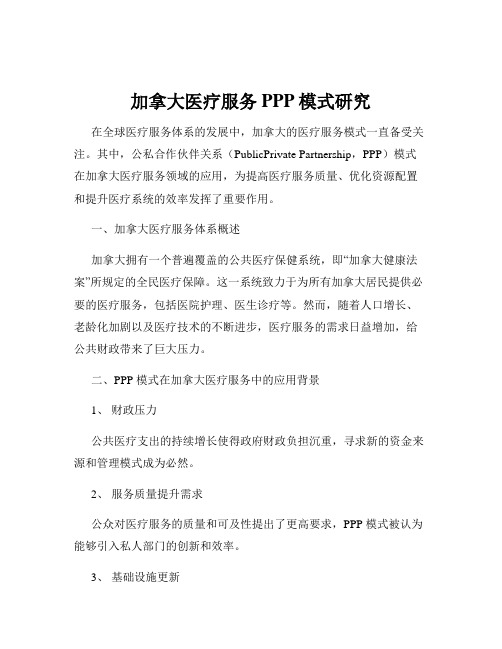 加拿大医疗服务 PPP 模式研究

在全球医疗服务体系的发展中，加拿大的医疗服务模式一直备受关注。其中，公私合作伙伴关系（PublicPrivate Partnership，PPP）模式在加拿大医疗服务领域的应用，为提高医疗服务质量、优化资源配置和提升医疗系统的效率发挥了重要作用。

一、加拿大医疗服务体系概述

加拿大拥有一个普遍覆盖的公共医疗保健系统，即“加拿大健康法案”所规定的全民医疗保障。这一系统致力于为所有加拿大居民提供必要的医疗服务，包括医院护理、医生诊疗等。然而，随着人口增长、老龄化加剧以及医疗技术的不断进步，医疗服务的需求日益增加，给公共财政带来了巨大压力。

二、PPP 模式在加拿大医疗服务中的应用背景

1、 财政压力

公共医疗支出的持续增长使得政府财政负担沉重，寻求新的资金来源和管理模式成为必然。

2、 服务质量提升需求

公众对医疗服务的质量和可及性提出了更高要求，PPP 模式被认为能够引入私人部门的创新和效率。

3、 基础设施更新